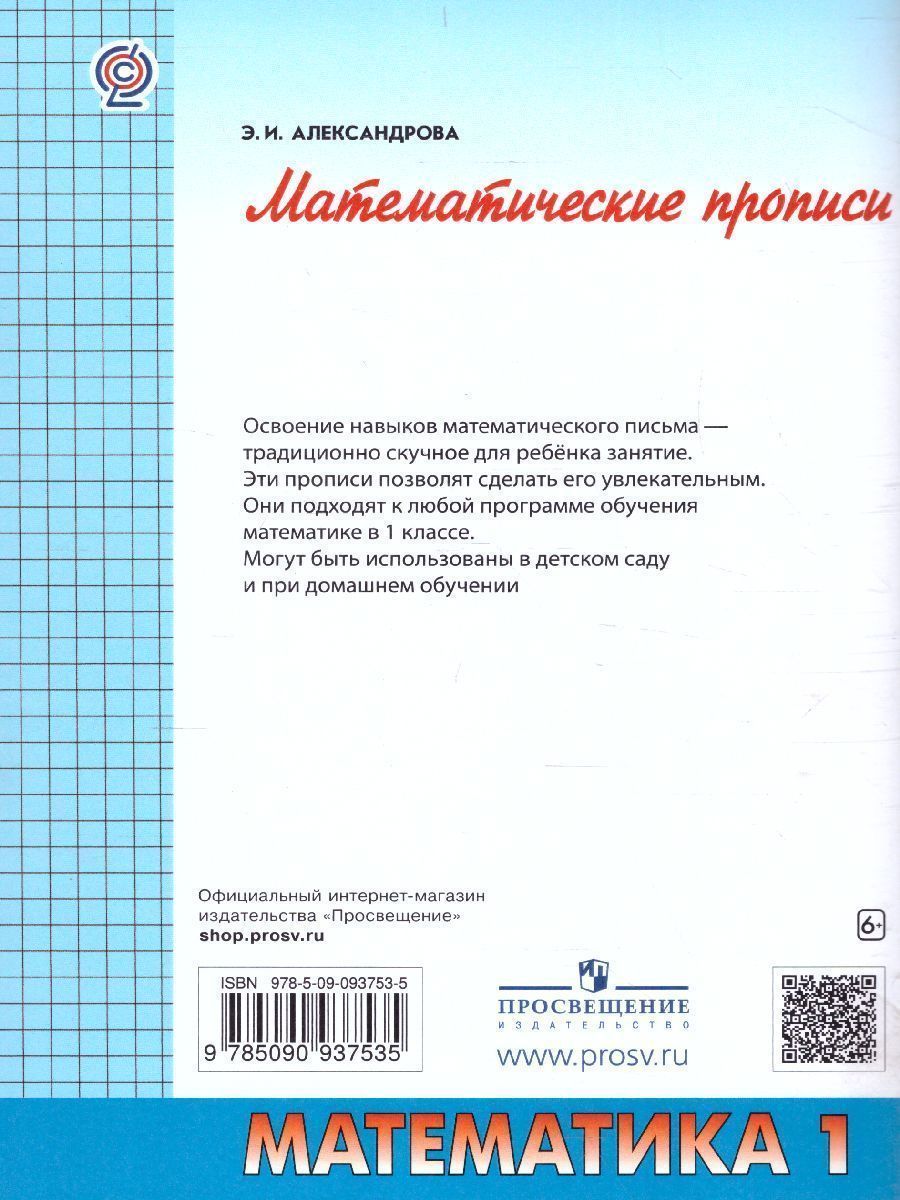 Э. И. АЛЕКСАНДРОВА

Математические прописи

Освоение навыков математического письма — традиционно скучное для ребёнка занятие. Эти прописи позволят сделать его увлекательным. Они подходят к любой программе обучения математике в 1 классе. Могут быть использованы в детском саду и при домашнем обучении

Официальный интернет-магазин издательства «Просвещение»
shop.prosv.ru

6+

ISBN 978-5-09-093753-5
9 785090 937535

ПРОСВЕЩЕНИЕ
ИЗДАТЕЛЬСТВО
www.prosv.ru

МАТЕМАТИКА 1